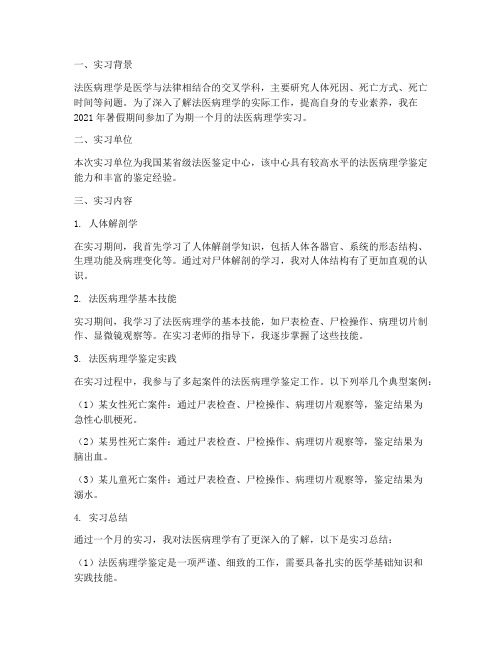 一、实习背景

法医病理学是医学与法律相结合的交叉学科，主要研究人体死因、死亡方式、死亡时间等问题。为了深入了解法医病理学的实际工作，提高自身的专业素养，我在2021年暑假期间参加了为期一个月的法医病理学实习。

二、实习单位

本次实习单位为我国某省级法医鉴定中心，该中心具有较高水平的法医病理学鉴定能力和丰富的鉴定经验。

三、实习内容

1. 人体解剖学

在实习期间，我首先学习了人体解剖学知识，包括人体各器官、系统的形态结构、生理功能及病理变化等。通过对尸体解剖的学习，我对人体结构有了更加直观的认识。

2. 法医病理学基本技能

实习期间，我学习了法医病理学的基本技能，如尸表检查、尸检操作、病理切片制作、显微镜观察等。在实习老师的指导下，我逐步掌握了这些技能。

3. 法医病理学鉴定实践

在实习过程中，我参与了多起案件的法医病理学鉴定工作。以下列举几个典型案例：

（1）某女性死亡案件：通过尸表检查、尸检操作、病理切片观察等，鉴定结果为急性心肌梗死。

（2）某男性死亡案件：通过尸表检查、尸检操作、病理切片观察等，鉴定结果为脑出血。

（3）某儿童死亡案件：通过尸表检查、尸检操作、病理切片观察等，鉴定结果为溺水。

4. 实习总结

通过一个月的实习，我对法医病理学有了更深入的了解，以下是实习总结：

（1）法医病理学鉴定是一项严谨、细致的工作，需要具备扎实的医学基础知识和实践技能。